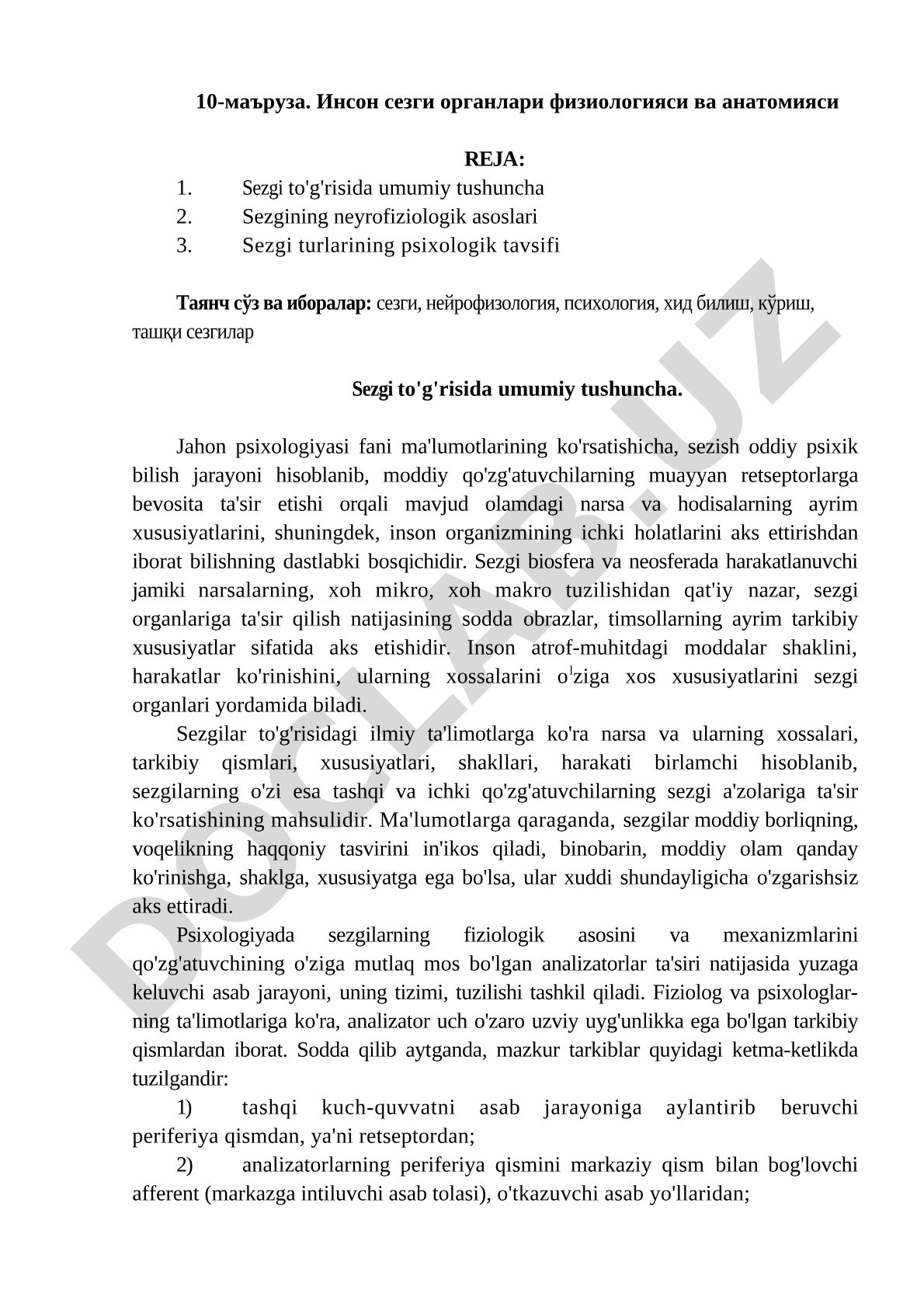 10-маъруза. Инсон сезги органлари физиологияси ва анатомияси

REJA:
1. Sezgi to'g'risida umumiy tushuncha
2. Sezgining neyrofiziologik asoslari
3. Sezgi turlarining psixologik tavsifi

Таянч сўз ва иборалар: сезги, нейрофизология, психология, хид билиш, кўриш, ташқи сезгилар

Sezgi to'g'risida umumiy tushuncha.

Jahon psixologiyasi fani ma'lumotlarining ko'rsatishicha, sezish oddiy psixik bilish jarayoni hisoblanib, moddiy qo'zg'atuvchilarning muayyan retseptorlarga bevosita ta'sir etishi orqali mavjud olamdagi narsa va hodisalarning ayrim xususiyatlarini, shuningdek, inson organizmining ichki holatlarini aks ettirishdan iborat bilishning dastlabki bosqichidir. Sezgi biosfera va neosferada harakatlanuvchi jamiki narsalarning, xoh mikro, xoh makro tuzilishidan qat'iy nazar, sezgi organlariga ta'sir qilish natijasining sodda obrazlar, timsollarning ayrim tarkibiy xususiyatlar sifatida aks etishidir. Inson atrof-muhitdagi moddalar shaklini, harakatlar ko'rinishini, ularning xossalarini o'ziga xos xususiyatlarini sezgi organlari yordamida biladi.

Sezgilar to'g'risidagi ilmiy ta'limotlarga ko'ra narsa va ularning xossalari, tarkibiy qismlari, xususiyatlari, shakllari, harakati birlamchi hisoblanib, sezgilarning o'zi esa tashqi va ichki qo'zg'atuvchilarning sezgi a'zolariga ta'sir ko'rsatishining mahsulidir. Ma'lumotlarga qaraganda, sezgilar moddiy borliqning, voqelikning haqqoniy tasvirini in'ikos qiladi, binobarin, moddiy olam qanday ko'rinishga, shaklga, xususiyatga ega bo'lsa, ular xuddi shundayligicha o'zgarishsiz aks ettiradi.

Psixologiyada sezgilarning fiziologik asosini va mexanizmlarini qo'zg'atuvchining o'ziga mutlaq mos bo'lgan analizatorlar ta'siri natijasida yuzaga keluvchi asab jarayoni, uning tizimi, tuzilishi tashkil qiladi. Fiziolog va psixologlarning ta'limotlariga ko'ra, analizator uch o'zaro uzviy uyg'unlikka ega bo'lgan tarkibiy qismlardan iborat. Sodda qilib aytganda, mazkur tarkiblar quyidagi ketma-ketlikda tuzilgandir:

1) tashqi kuch-quvvatni asab jarayoniga aylantirib beruvchi periferiya qismdan, ya'ni retseptordan;

2) analizatorlarning periferiya qismini markaziy qism bilan bog'lovchi afferent (markazga intiluvchi asab tolasi), o'tkazuvchi asab yo'llaridan;

DOCLAB.UZ